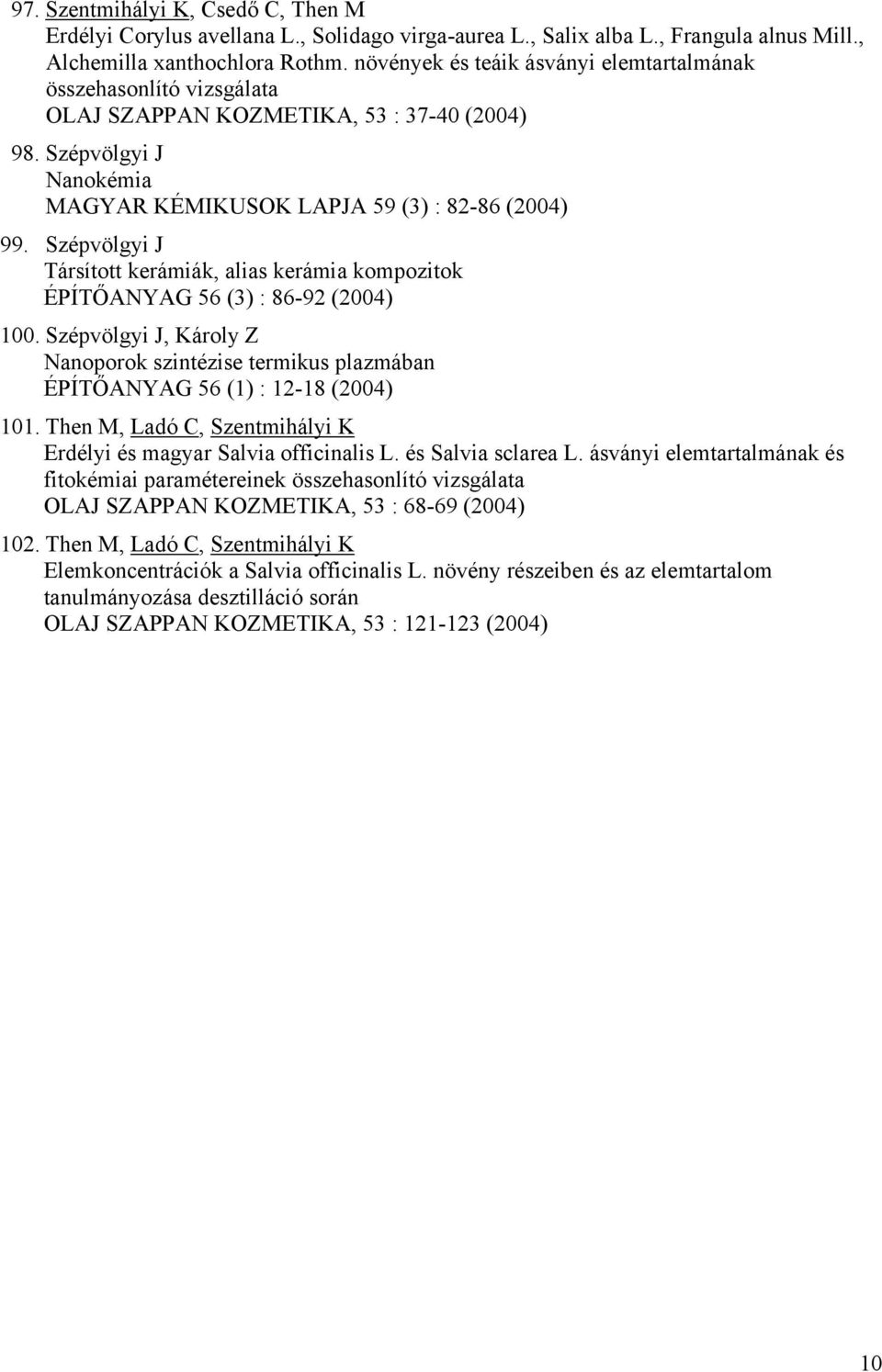 97. Szentmihályi K, Csedő C, Then M
Erdélyi Corylus avellana L., Solidago virga-aurea L., Salix alba L., Frangula alnus Mill., Alchemilla xanthochlora Rothm. növények és teáik ásványi elemtartalmának összehasonlító vizsgálata
OLAJ SZAPPAN KOZMETIKA, 53 : 37-40 (2004)

98. Szépvölgyi J
Nanokémia
MAGYAR KÉMIKUSOK LAPJA 59 (3) : 82-86 (2004)

99. Szépvölgyi J
Társított kerámiák, alias kerámia kompozitok
ÉPÍTŐANYAG 56 (3) : 86-92 (2004)

100. Szépvölgyi J, Károly Z
Nanoporok szintézise termikus plazmában
ÉPÍTŐANYAG 56 (1) : 12-18 (2004)

101. Then M, Ladó C, Szentmihályi K
Erdélyi és magyar Salvia officinalis L. és Salvia sclarea L. ásványi elemtartalmának és fitokémiai paramétereinek összehasonlító vizsgálata
OLAJ SZAPPAN KOZMETIKA, 53 : 68-69 (2004)

102. Then M, Ladó C, Szentmihályi K
Elemkoncentrációk a Salvia officinalis L. növény részeiben és az elemtartalom tanulmányozása desztilláció során
OLAJ SZAPPAN KOZMETIKA, 53 : 121-123 (2004)

10